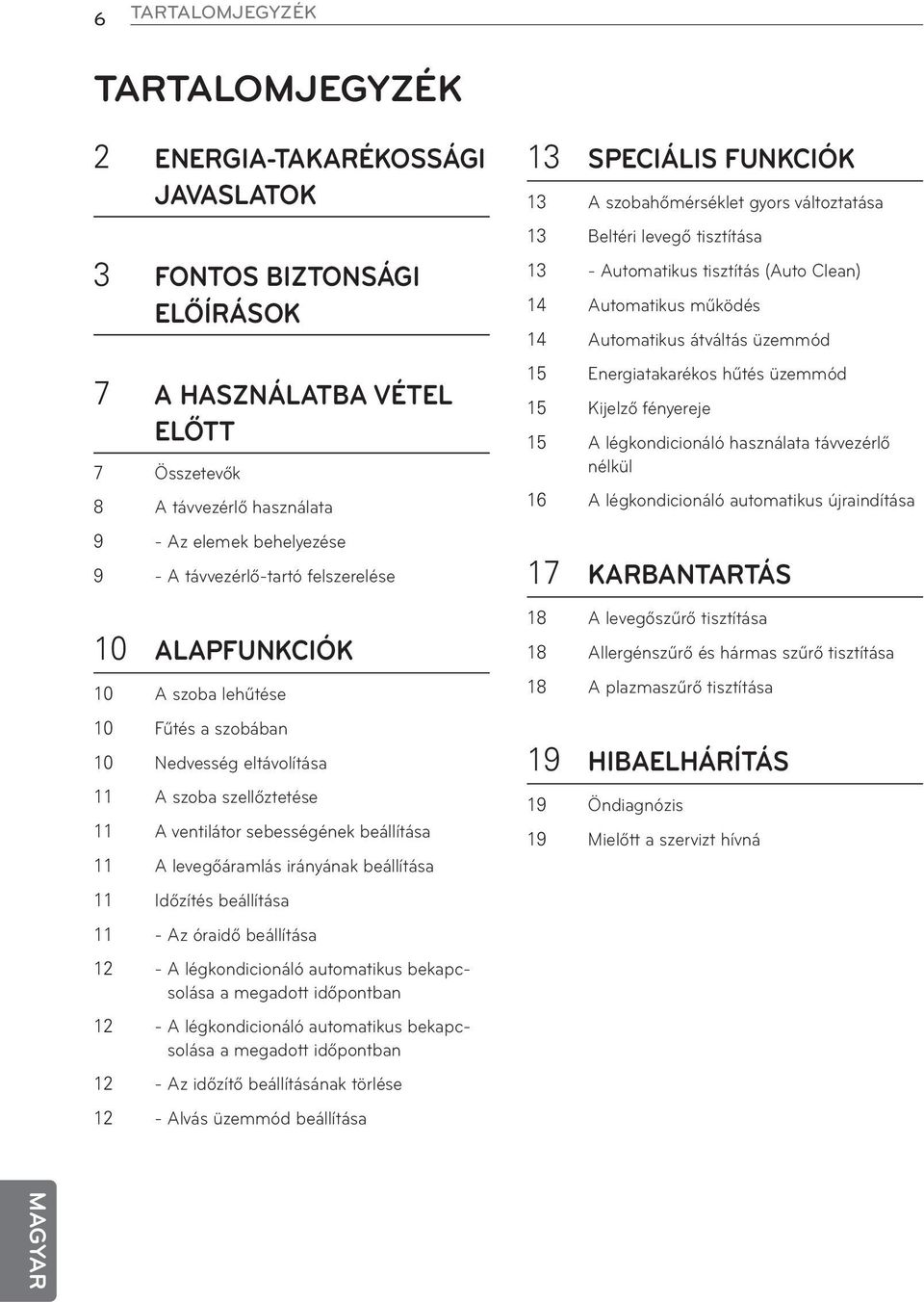 6 TARTALOMJEGYZÉK

TARTALOMJEGYZÉK

2 ENERGIA-TAKARÉKOSSÁGI JAVASLATOK

3 FONTOS BIZTONSÁGI ELŐÍRÁSOK

7 A HASZNÁLATBA VÉTEL ELŐTT

7 Összetevők

8 A távvezérlő használata

9 - Az elemek behelyezése

9 - A távvezérlő-tartó felszerelése

10 ALAPFUNKCIÓK

10 A szoba lehűtése

10 Fűtés a szobában

10 Nedvesség eltávolítása

11 A szoba szellőztetése

11 A ventilátor sebességének beállítása

11 A levegőáramlás irányának beállítása

11 Időzítés beállítása

11 - Az óraidő beállítása

12 - A légkondicionáló automatikus bekapcsolása a megadott időpontban

12 - A légkondicionáló automatikus bekapcsolása a megadott időpontban

12 - Az időzítő beállításának törlése

12 - Alvás üzemmód beállítása

13 SPECIÁLIS FUNKCIÓK

13 A szobahőmérséklet gyors változtatása

13 Beltéri levegő tisztítása

13 - Automatikus tisztítás (Auto Clean)

14 Automatikus működés

14 Automatikus átváltás üzemmód

15 Energiatakarékos hűtés üzemmód

15 Kijelző fényereje

15 A légkondicionáló használata távvezérlő nélkül

16 A légkondicionáló automatikus újraindítása

17 KARBANTARTÁS

18 A levegőszűrő tisztítása

18 Allergénszűrő és hármas szűrő tisztítása

18 A plazmaszűrő tisztítása

19 HIBAELHÁRÍTÁS

19 Öndiagnózis

19 Mielőtt a szervizt hívná

MAGYAR